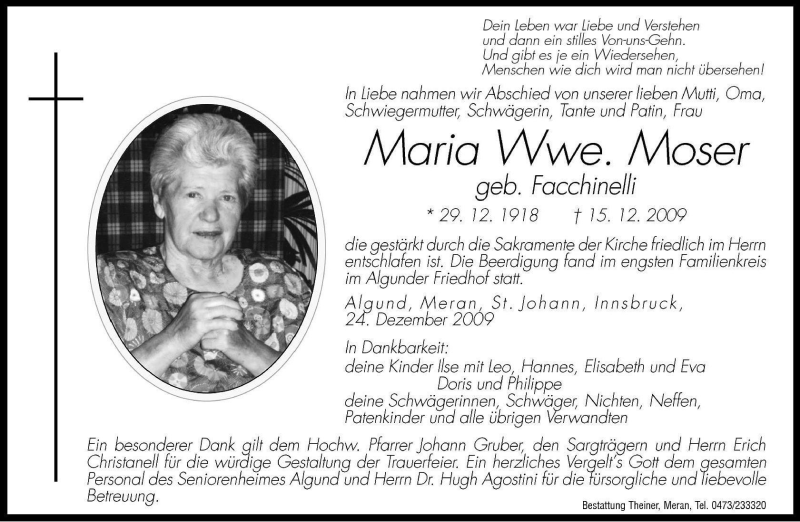 Dein Leben war Liebe und Verstehen
und dann ein stilles Von-uns-Gehn.
Und gibt es je ein Wiedersehen,
Menschen wie dich wird man nicht übersehen!

In Liebe nahmen wir Abschied von unserer lieben Mutti, Oma, Schwiegermutter, Schwägerin, Tante und Patin, Frau

Maria Wwe. Moser

geb. Facchinelli

* 29. 12. 1918 † 15. 12. 2009

die gestärkt durch die Sakramente der Kirche friedlich im Herrn entschlafen ist. Die Beerdigung fand im engsten Familienkreis im Algunder Friedhof statt.

Algund, Meran, St. Johann, Innsbruck, 24. Dezember 2009

In Dankbarkeit:
deine Kinder Ilse mit Leo, Hannes, Elisabeth und Eva
Doris und Philippe
deine Schwägerinnen, Schwäger, Nichten, Neffen, Patenkinder und alle übrigen Verwandten

Ein besonderer Dank gilt dem Hochw. Pfarrer Johann Gruber, den Sargträgern und Herrn Erich Christanell für die würdige Gestaltung der Trauerfeier. Ein herzliches Vergelt's Gott dem gesamten Personal des Seniorenheimes Algund und Herrn Dr. Hugh Agostini für die fürsorgliche und liebevolle Betreuung.

Bestattung Theiner, Meran, Tel. 0473/233320